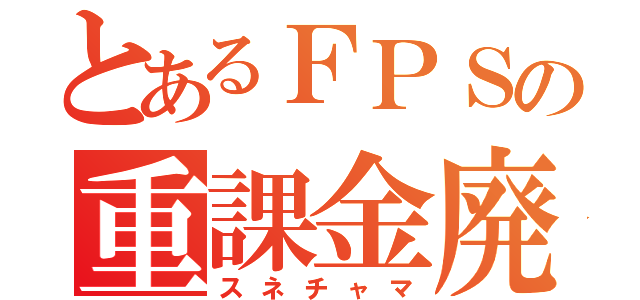 とあるＦＰＳの
重課金廃
スネチャマ